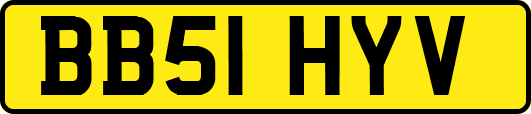 BB51 HYV